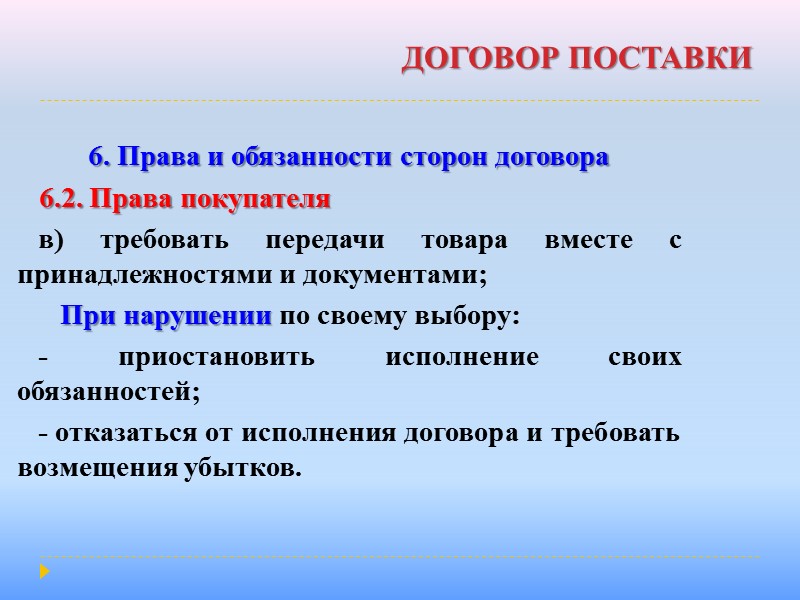 ДОГОВОР ПОСТАВКИ

6. Права и обязанности сторон договора

6.2. Права покупателя

в) требовать передачи товара вместе с принадлежностями и документами;

При нарушении по своему выбору:

- приостановить исполнение своих обязанностей;

- отказаться от исполнения договора и требовать возмещения убытков.